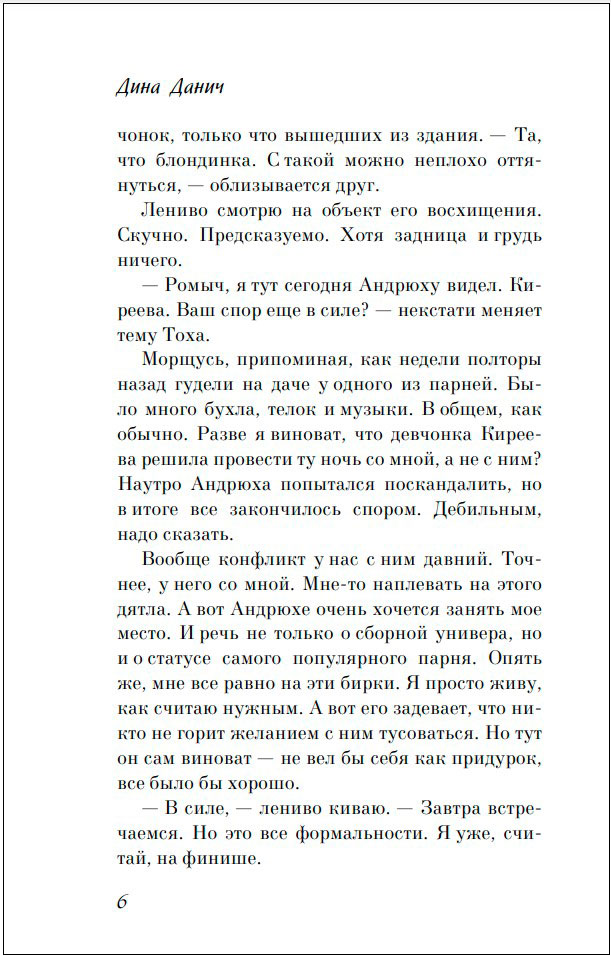 Дина Данич

чонок, только что вышедших из здания. — Та, что блондинка. С такой можно неплохо оттянуться, — облизывается друг.

Лениво смотрю на объект его восхищения. Скучно. Предсказуемо. Хотя задница и грудь ничего.

— Ромыч, я тут сегодня Андрюху видел. Киреева. Ваш спор еще в силе? — некстати меняет тему Тоха.

Морщусь, припоминая, как недели полторы назад гудели на даче у одного из парней. Было много бухла, телок и музыки. В общем, как обычно. Разве я виноват, что девчонка Киреева решила провести ту ночь со мной, а не с ним? Наутро Андрюха попытался поскандалить, но в итоге все закончилось спором. Дебильным, надо сказать.

Вообще конфликт у нас с ним давний. Точнее, у него со мной. Мне-то наплевать на этого дятла. А вот Андрюхе очень хочется занять мое место. И речь не только о сборной универа, но и о статусе самого популярного парня. Опять же, мне все равно на эти бирки. Я просто живу, как считаю нужным. А вот его задевает, что никто не горит желанием с ним тусоваться. Но тут он сам виноват — не вел бы себя как придурок, все было бы хорошо.

— В силе, — лениво киваю. — Завтра встречаемся. Но это все формальности. Я уже, считай, на финише.

6